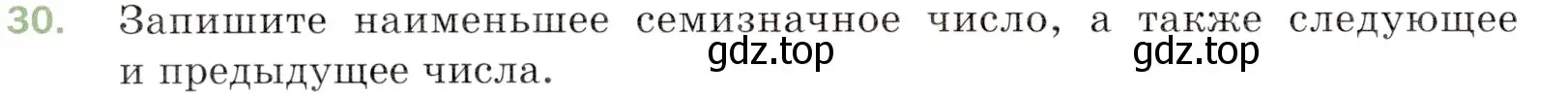 30. Запишите наименьшее семизначное число, а также следующее и предыдущее числа.

gdz.top gdz.top